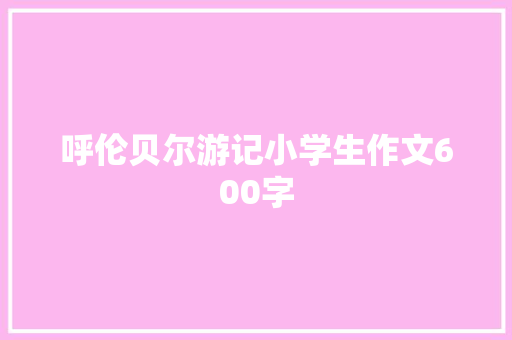 呼伦贝尔游记小学生作文600字